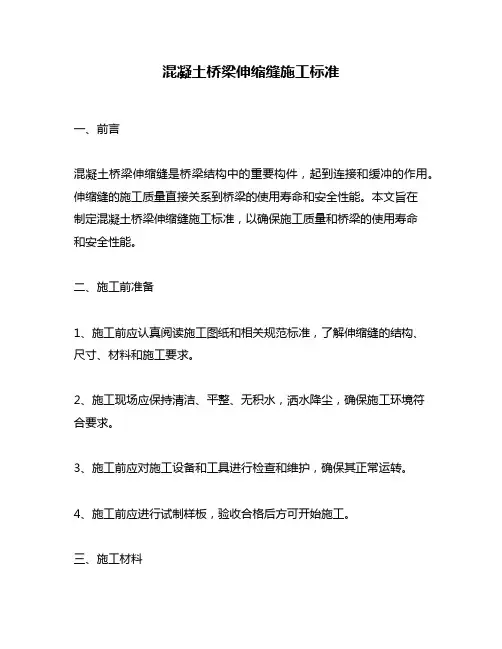 混凝土桥梁伸缩缝施工标准

一、前言

混凝土桥梁伸缩缝是桥梁结构中的重要构件，起到连接和缓冲的作用。伸缩缝的施工质量直接关系到桥梁的使用寿命和安全性能。本文旨在制定混凝土桥梁伸缩缝施工标准，以确保施工质量和桥梁的使用寿命和安全性能。

二、施工前准备

1、施工前应认真阅读施工图纸和相关规范标准，了解伸缩缝的结构、尺寸、材料和施工要求。

2、施工现场应保持清洁、平整、无积水，洒水降尘，确保施工环境符合要求。

3、施工前应对施工设备和工具进行检查和维护，确保其正常运转。

4、施工前应进行试制样板，验收合格后方可开始施工。

三、施工材料